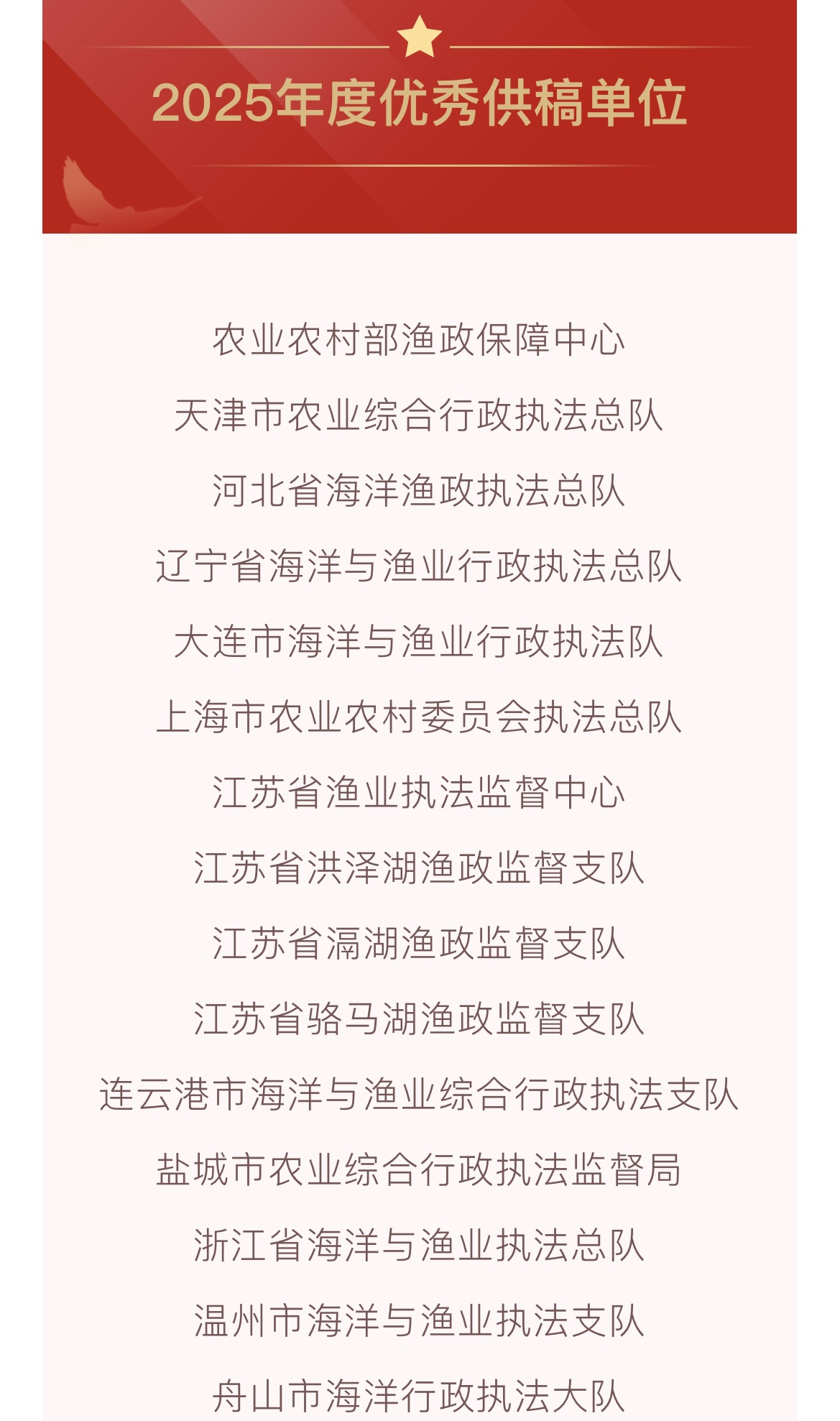 2025年度优秀供稿单位

农业农村部渔政保障中心

天津市农业综合行政执法总队

河北省海洋渔政执法总队

辽宁省海洋与渔业行政执法总队

大连市海洋与渔业行政执法队

上海市农业农村委员会执法总队

江苏省渔业执法监督中心

江苏省洪泽湖渔政监督支队

江苏省滆湖渔政监督支队

江苏省骆马湖渔政监督支队

连云港市海洋与渔业综合行政执法支队

盐城市农业综合行政执法监督局

浙江省海洋与渔业执法总队

温州市海洋与渔业执法支队

舟山市海洋行政执法大队